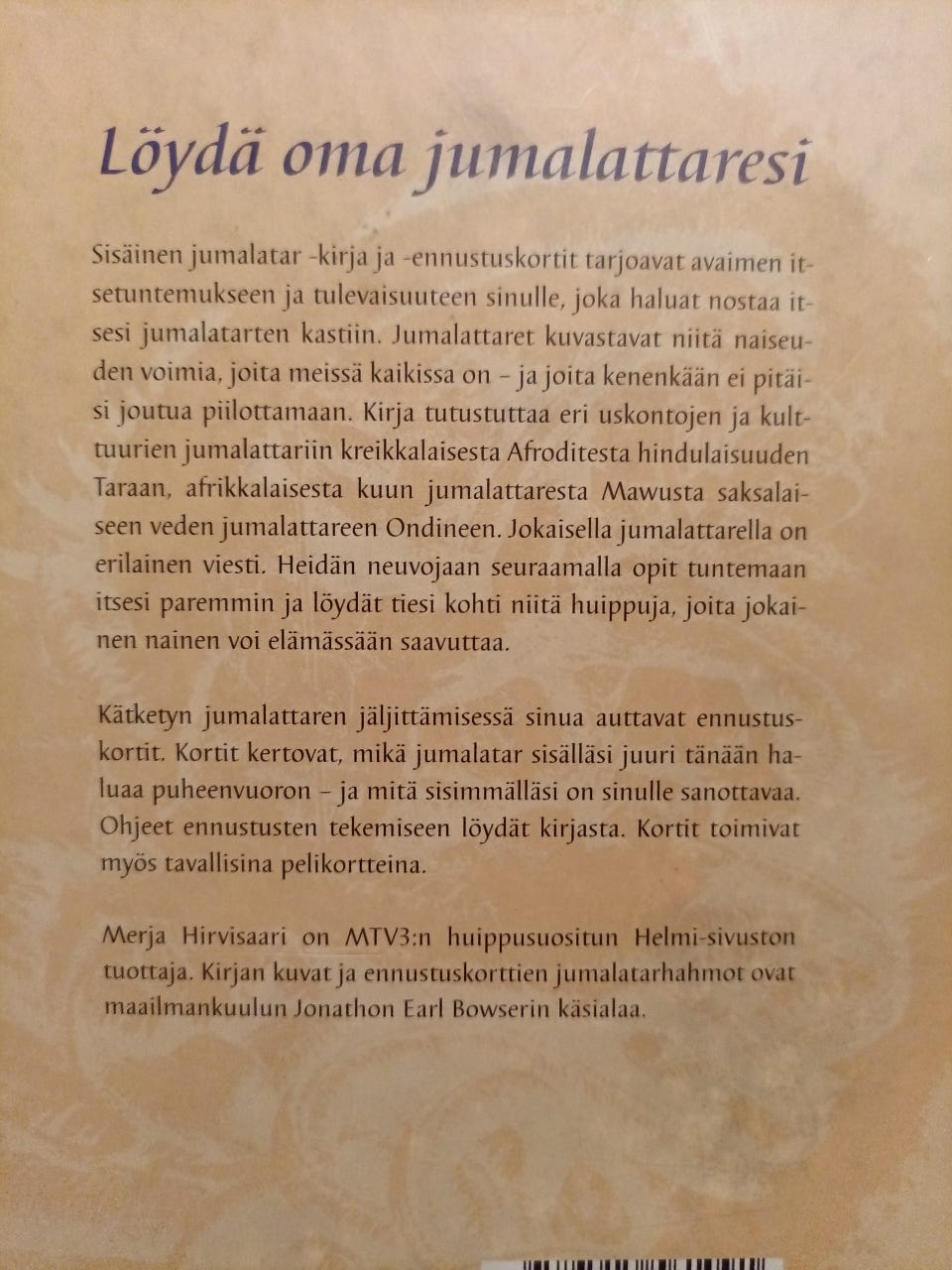 Löydä oma jumalattaresi

Sisäinen jumalatar -kirja ja -ennustuskortit tarjoavat avaimen itsetuntemukseen ja tulevaisuuteen sinulle, joka haluat nostaa itsesi jumalatarten kastiin. Jumalattaret kuvastavat niitä naiseuden voimia, joita meissä kaikissa on – ja joita kenenkään ei pitäisi joutua piilottamaan. Kirja tutustuttaa eri uskontojen ja kulttuurien jumalattariin kreikkalaisesta Afroditesta hindulaisuuden Taraan, afrikkalaisesta kuun jumalattaresta Mawusta saksalaiseen veden jumalattareen Ondineen. Jokaisella jumalattarella on erilainen viesti. Heidän neuvojaan seuraamalla opit tuntemaan itsesi paremmin ja löydät tiesi kohti niitä huippuja, joita jokainen nainen voi elämässään saavuttaa.

Kätketyn jumalattaren jäljittämisessä sinua auttavat ennustuskortit. Kortit kertovat, mikä jumalatar sisälläsi juuri tänään haluaa puheenvuoron – ja mitä sisimmälläsi on sinulle sanottavaa. Ohjeet ennustusten tekemiseen löydät kirjasta. Kortit toimivat myös tavallisina pelikortteina.

Merja Hirvisaari on MTV3:n huippusuositun Helmi-sivuston tuottaja. Kirjan kuvat ja ennustuskorttien jumalatarhahmot ovat maailmankuulun Jonathon Earl Bowserin käsialaa.